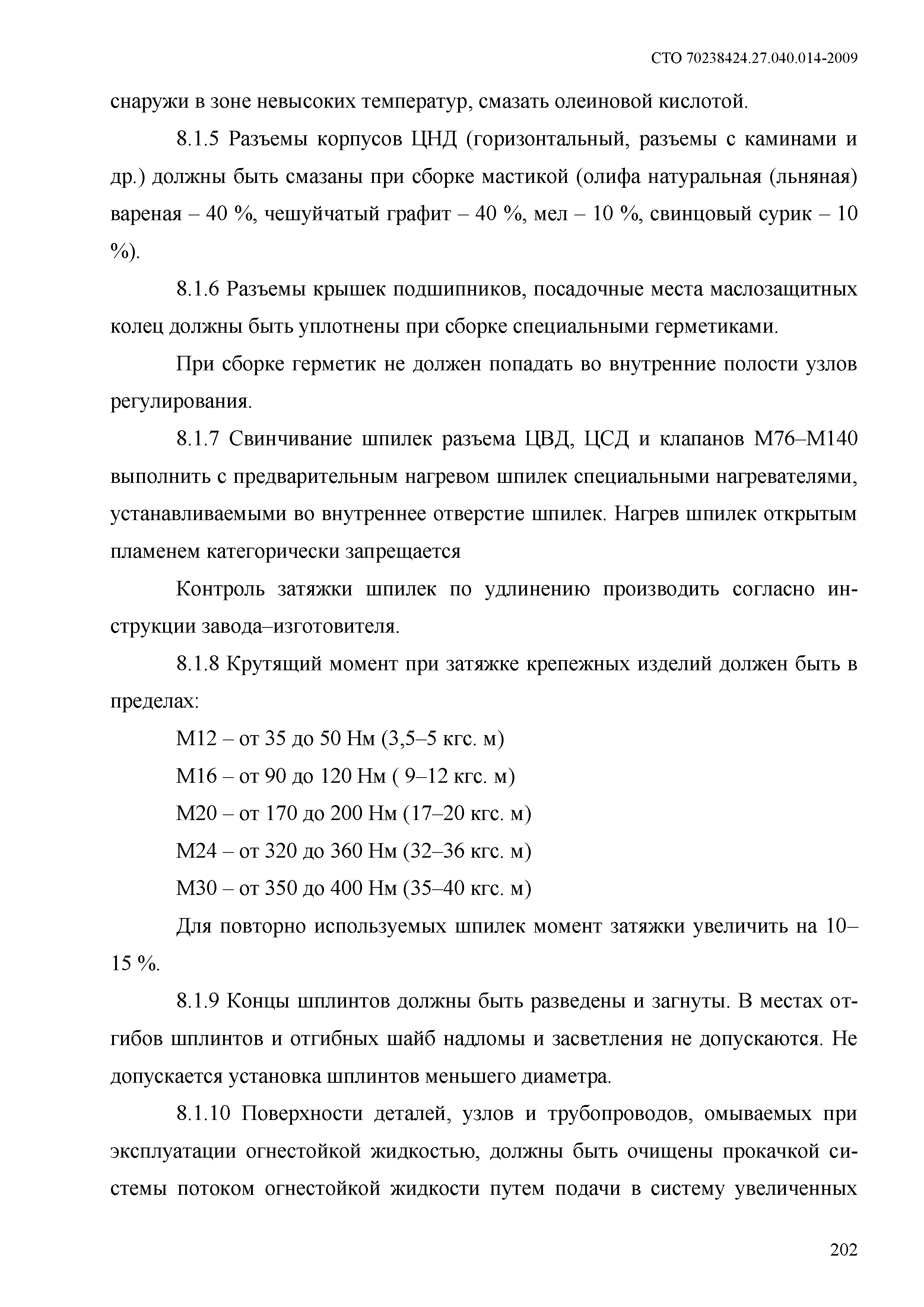 СТО 70238424.27.040.014-2009

снаружи в зоне невысоких температур, смазать олеиновой кислотой.

8.1.5 Разъемы корпусов ЦНД (горизонтальный, разъемы с каминами и др.) должны быть смазаны при сборке мастикой (олифа натуральная (льняная) вареная – 40 %, чешуйчатый графит – 40 %, мел – 10 %, свинцовый сурик – 10 %).

8.1.6 Разъемы крышек подшипников, посадочные места маслозащитных колец должны быть уплотнены при сборке специальными герметиками.

При сборке герметик не должен попадать во внутренние полости узлов регулирования.

8.1.7 Свинчивание шпилек разъема ЦВД, ЦСД и клапанов М76–М140 выполнить с предварительным нагревом шпилек специальными нагревателями, устанавливаемыми во внутреннее отверстие шпилек. Нагрев шпилек открытым пламенем категорически запрещается

Контроль затяжки шпилек по удлинению производить согласно инструкции завода–изготовителя.

8.1.8 Крутящий момент при затяжке крепежных изделий должен быть в пределах:

М12 – от 35 до 50 Нм (3,5–5 кгс. м)

М16 – от 90 до 120 Нм ( 9–12 кгс. м)

М20 – от 170 до 200 Нм (17–20 кгс. м)

М24 – от 320 до 360 Нм (32–36 кгс. м)

М30 – от 350 до 400 Нм (35–40 кгс. м)

Для повторно используемых шпилек момент затяжки увеличить на 10–15 %.

8.1.9 Концы шплинтов должны быть разведены и загнуты. В местах отгибов шплинтов и отгибных шайб надломы и засветления не допускаются. Не допускается установка шплинтов меньшего диаметра.

8.1.10 Поверхности деталей, узлов и трубопроводов, омываемых при эксплуатации огнестойкой жидкостью, должны быть очищены прокачкой системы потоком огнестойкой жидкости путем подачи в систему увеличенных

202